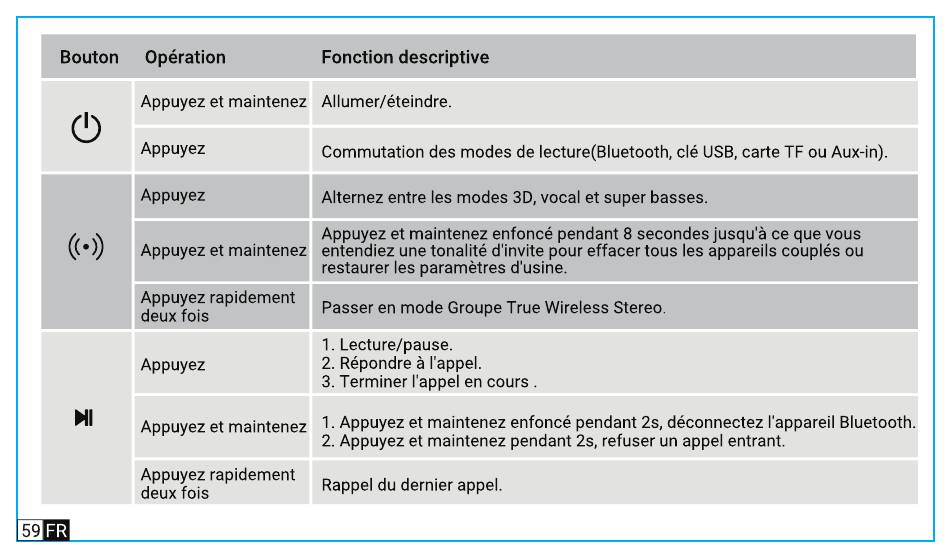 | Bouton | Opération | Fonction descriptive |
|---|---|---|
| | Appuyez et maintenez | Allumer/éteindre. |
| | Appuyez | Commutation des modes de lecture(Bluetooth, clé USB, carte TF ou Aux-in). |
| | Appuyez | Alternez entre les modes 3D, vocal et super basses. |
| | Appuyez et maintenez | Appuyez et maintenez enfoncé pendant 8 secondes jusqu'à ce que vous entendiez une tonalité d'invite pour effacer tous les appareils couplés ou restaurer les paramètres d'usine. |
| | Appuyez rapidement deux fois | Passer en mode Groupe True Wireless Stereo. |
| | Appuyez | 1. Lecture/pause. 2. Répondre à l'appel. 3. Terminer l'appel en cours . |
| | Appuyez et maintenez | 1. Appuyez et maintenez enfoncé pendant 2s, déconnectez l'appareil Bluetooth. 2. Appuyez et maintenez pendant 2s, refuser un appel entrant. |
| | Appuyez rapidement deux fois | Rappel du dernier appel. |

59 FR